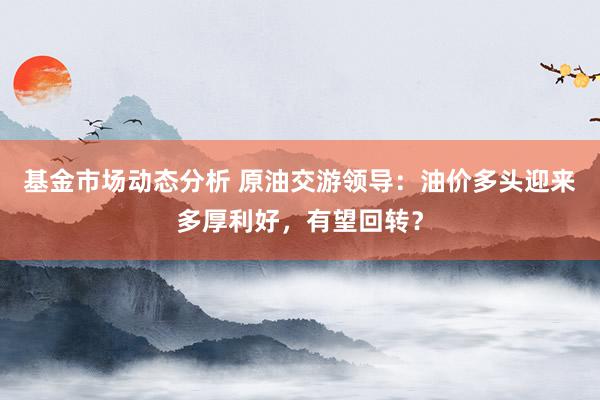 基金市场动态分析 原油交游领导：油价多头迎来多厚利好，有望回转？